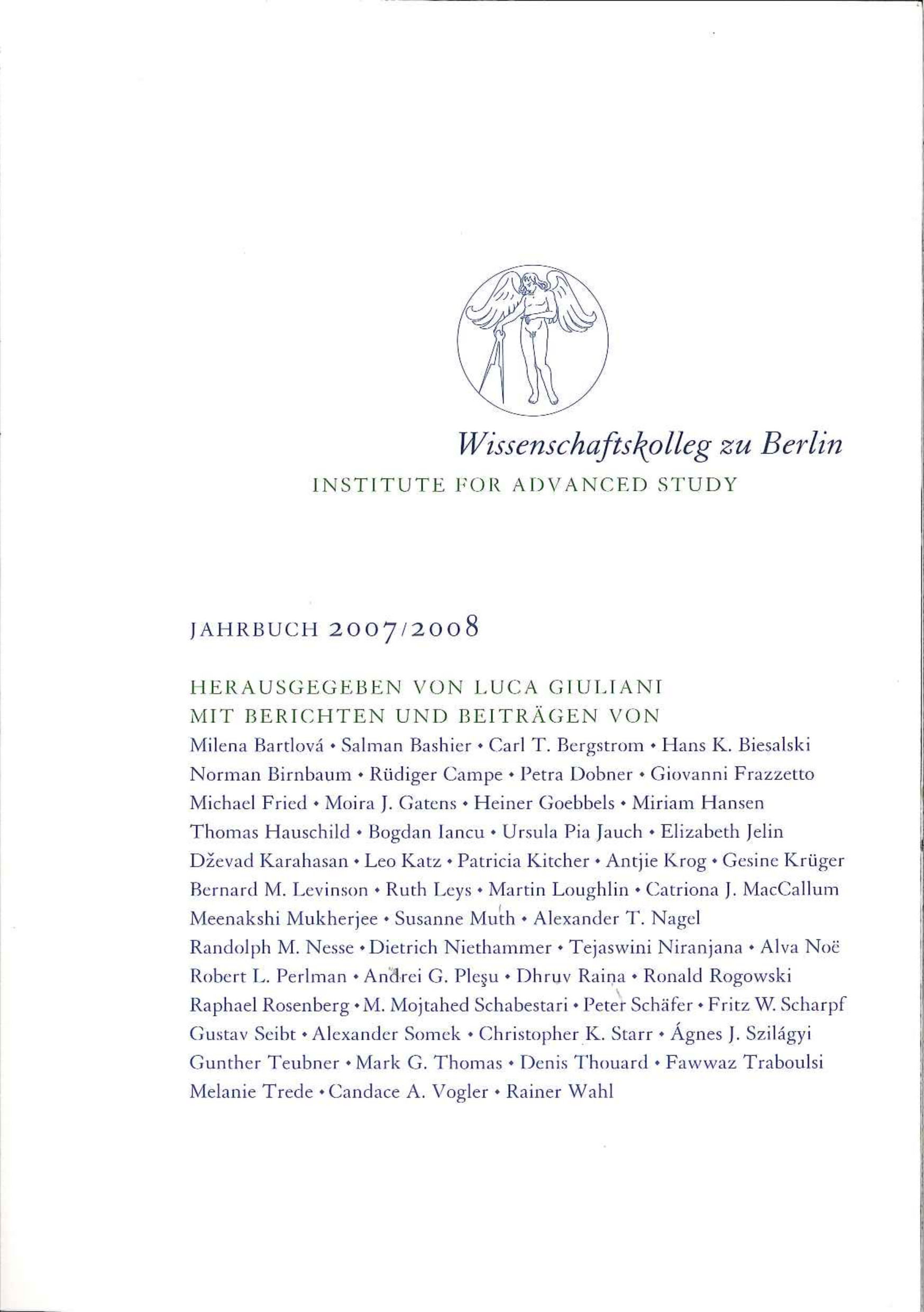 Wissenschaftskolleg zu Berlin
INSTITUTE FOR ADVANCED STUDY

JAHRBUCH 2007/2008

HERAUSGEGEBEN VON LUCA GIULIANI
MIT BERICHTEN UND BEITRÄGEN VON
Milena Bartlová • Salman Bashier • Carl T. Bergstrom • Hans K. Biesalski
Norman Birnbaum • Rüdiger Campe • Petra Dobner • Giovanni Frazzetto
Michael Fried • Moira J. Gatens • Heiner Goebbels • Miriam Hansen
Thomas Hauschild • Bogdan Iancu • Ursula Pia Jauch • Elizabeth Jelin
Dževad Karahasan • Leo Katz • Patricia Kitcher • Antjie Krog • Gesine Krüger
Bernard M. Levinson • Ruth Leys • Martin Loughlin • Catriona J. MacCallum
Meenakshi Mukherjee • Susanne Muth • Alexander T. Nagel
Randolph M. Nesse • Dietrich Niethammer • Tejaswini Niranjana • Alva Noë
Robert L. Perlman • Andrei G. Pleşu • Dhruv Raina • Ronald Rogowski
Raphael Rosenberg • M. Mojtahed Schabestari • Peter Schäfer • Fritz W. Scharpf
Gustav Seibt • Alexander Somek • Christopher K. Starr • Ágnes J. Szilágyi
Gunther Teubner • Mark G. Thomas • Denis Thouard • Fawwaz Traboulsi
Melanie Trede • Candace A. Vogler • Rainer Wahl